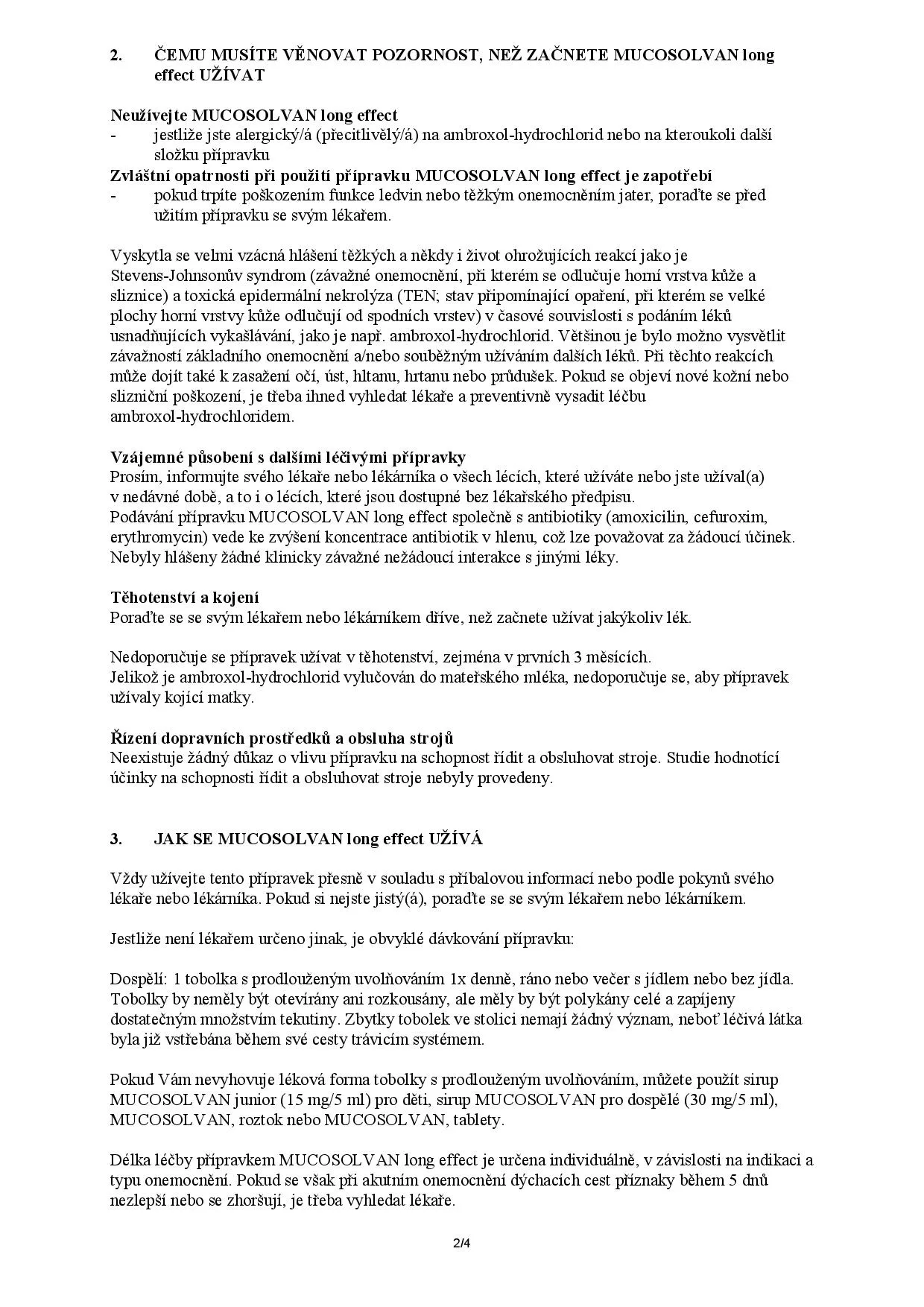 2. ČEMU MUSÍTE VĚNOVAT POZORNOST, NEŽ ZAČNETE MUCOSOLVAN long effect UŽÍVAT

Neužívejte MUCOSOLVAN long effect
- jestliže jste alergický/á (přecitlivělý/á) na ambroxol-hydrochlorid nebo na kteroukoli další složku přípravku
Zvláštní opatrnosti při použití přípravku MUCOSOLVAN long effect je zapotřebí
- pokud trpíte poškozením funkce ledvin nebo těžkým onemocněním jater, poraďte se před užitím přípravku se svým lékařem.

Vyskytla se velmi vzácná hlášení těžkých a někdy i život ohrožujících reakcí jako je Stevens-Johnsonův syndrom (závažné onemocnění, při kterém se odlučuje horní vrstva kůže a sliznice) a toxická epidermální nekrolýza (TEN; stav připomínající opaření, při kterém se velké plochy horní vrstvy kůže odlučují od spodních vrstev) v časové souvislosti s podáním léků usnadňujících vykašlávání, jako je např. ambroxol-hydrochlorid. Většinou je bylo možno vysvětlit závažností základního onemocnění a/nebo souběžným užíváním dalších léků. Při těchto reakcích může dojít také k zasažení očí, úst, hltanu, hrtanu nebo průdušek. Pokud se objeví nové kožní nebo slizniční poškození, je třeba ihned vyhledat lékaře a preventivně vysadit léčbu ambroxol-hydrochloridem.

Vzájemné působení s dalšími léčivými přípravky
Prosím, informujte svého lékaře nebo lékárníka o všech lécích, které užíváte nebo jste užíval(a) v nedávné době, a to i o lécích, které jsou dostupné bez lékařského předpisu.
Podávání přípravku MUCOSOLVAN long effect společně s antibiotiky (amoxicilin, cefuroxim, erythromycin) vede ke zvýšení koncentrace antibiotik v hlenu, což lze považovat za žádoucí účinek.
Nebyly hlášeny žádné klinicky závažné nežádoucí interakce s jinými léky.

Těhotenství a kojení
Poraďte se se svým lékařem nebo lékárníkem dříve, než začnete užívat jakýkoliv lék.

Nedoporučuje se přípravek užívat v těhotenství, zejména v prvních 3 měsících.
Jelikož je ambroxol-hydrochlorid vylučován do mateřského mléka, nedoporučuje se, aby přípravek užívaly kojící matky.

Řízení dopravních prostředků a obsluha strojů
Neexistuje žádný důkaz o vlivu přípravku na schopnost řídit a obsluhovat stroje. Studie hodnotící účinky na schopnosti řídit a obsluhovat stroje nebyly provedeny.

3. JAK SE MUCOSOLVAN long effect UŽÍVÁ

Vždy užívejte tento přípravek přesně v souladu s příbalovou informací nebo podle pokynů svého lékaře nebo lékárníka. Pokud si nejste jistý(á), poraďte se se svým lékařem nebo lékárníkem.

Jestliže není lékařem určeno jinak, je obvyklé dávkování přípravku:

Dospělí: 1 tobolka s prodlouženým uvolňováním 1x denně, ráno nebo večer s jídlem nebo bez jídla. Tobolky by neměly být otevírány ani rozkousány, ale měly by být polykány celé a zapíjeny dostatečným množstvím tekutiny. Zbytky tobolek ve stolici nemají žádný význam, neboť léčivá látka byla již vstřebána během své cesty trávicím systémem.

Pokud Vám nevyhovuje léková forma tobolky s prodlouženým uvolňováním, můžete použít sirup MUCOSOLVAN junior (15 mg/5 ml) pro děti, sirup MUCOSOLVAN pro dospělé (30 mg/5 ml), MUCOSOLVAN, roztok nebo MUCOSOLVAN, tablety.

Délka léčby přípravkem MUCOSOLVAN long effect je určena individuálně, v závislosti na indikaci a typu onemocnění. Pokud se však při akutním onemocnění dýchacích cest příznaky během 5 dnů nezlepší nebo se zhoršují, je třeba vyhledat lékaře.

2/4